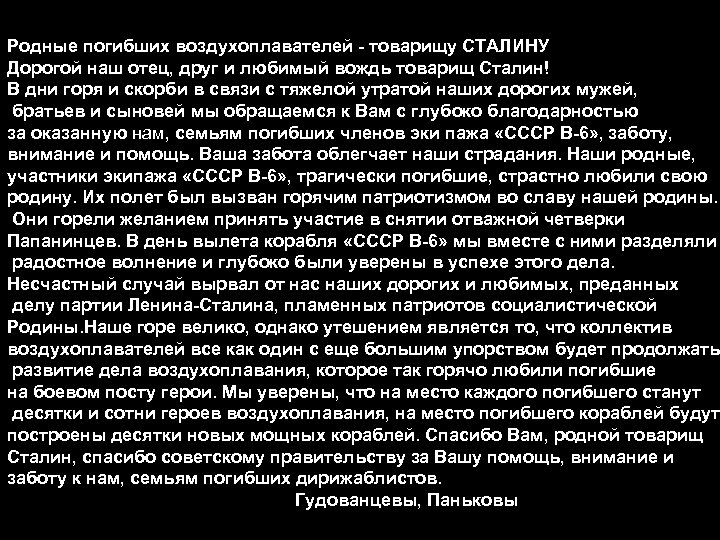 Родные погибших воздухоплавателей - товарищу СТАЛИНУ
Дорогой наш отец, друг и любимый вождь товарищ Сталин!
В дни горя и скорби в связи с тяжелой утратой наших дорогих мужей, братьев и сыновей мы обращаемся к Вам с глубоко благодарностью за оказанную нам, семьям погибших членов эки пажа «СССР В-6», заботу, внимание и помощь. Ваша забота облегчает наши страдания. Наши родные, участники экипажа «СССР В-6», трагически погибшие, страстно любили свою родину. Их полет был вызван горячим патриотизмом во славу нашей родины. Они горели желанием принять участие в снятии отважной четверки Папанинцев. В день вылета корабля «СССР В-6» мы вместе с ними разделяли радостное волнение и глубоко были уверены в успехе этого дела. Несчастный случай вырвал от нас наших дорогих и любимых, преданных делу партии Ленина-Сталина, пламенных патриотов социалистической Родины.Наше горе велико, однако утешением является то, что коллектив воздухоплавателей все как один с еще большим упорством будет продолжать развитие дела воздухоплавания, которое так горячо любили погибшие на боевом посту герои. Мы уверены, что на место каждого погибшего станут десятки и сотни героев воздухоплавания, на место погибшего кораблей будут построены десятки новых мощных кораблей. Спасибо Вам, родной товарищ Сталин, спасибо советскому правительству за Вашу помощь, внимание и заботу к нам, семьям погибших дирижаблистов.
Гудованцевы, Паньковы